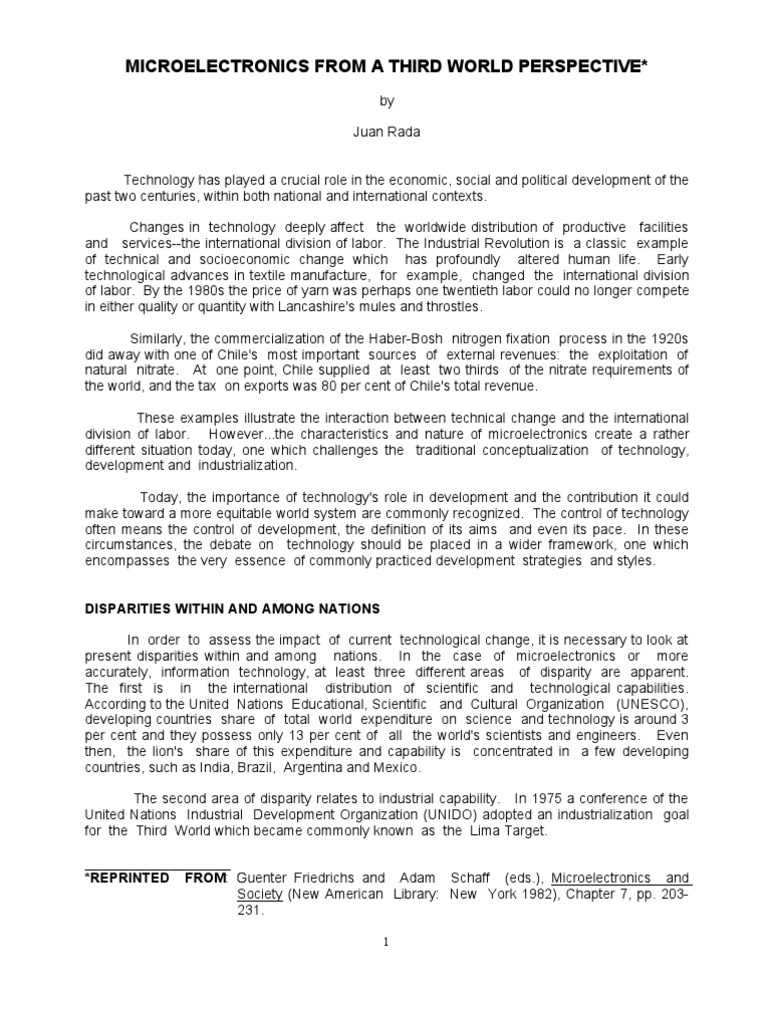 MICROELECTRONICS FROM A THIRD WORLD PERSPECTIVE*

by

Juan Rada

Technology has played a crucial role in the economic, social and political development of the past two centuries, within both national and international contexts.

Changes in technology deeply affect the worldwide distribution of productive facilities and services--the international division of labor. The Industrial Revolution is a classic example of technical and socioeconomic change which has profoundly altered human life. Early technological advances in textile manufacture, for example, changed the international division of labor. By the 1980s the price of yarn was perhaps one twentieth labor could no longer compete in either quality or quantity with Lancashire's mules and throstles.

Similarly, the commercialization of the Haber-Bosh nitrogen fixation process in the 1920s did away with one of Chile's most important sources of external revenues: the exploitation of natural nitrate. At one point, Chile supplied at least two thirds of the nitrate requirements of the world, and the tax on exports was 80 per cent of Chile's total revenue.

These examples illustrate the interaction between technical change and the international division of labor. However...the characteristics and nature of microelectronics create a rather different situation today, one which challenges the traditional conceptualization of technology, development and industrialization.

Today, the importance of technology's role in development and the contribution it could make toward a more equitable world system are commonly recognized. The control of technology often means the control of development, the definition of its aims and even its pace. In these circumstances, the debate on technology should be placed in a wider framework, one which encompasses the very essence of commonly practiced development strategies and styles.

DISPARITIES WITHIN AND AMONG NATIONS

In order to assess the impact of current technological change, it is necessary to look at present disparities within and among nations. In the case of microelectronics or more accurately, information technology, at least three different areas of disparity are apparent. The first is in the international distribution of scientific and technological capabilities. According to the United Nations Educational, Scientific and Cultural Organization (UNESCO), developing countries share of total world expenditure on science and technology is around 3 per cent and they possess only 13 per cent of all the world's scientists and engineers. Even then, the lion's share of this expenditure and capability is concentrated in a few developing countries, such as India, Brazil, Argentina and Mexico.

The second area of disparity relates to industrial capability. In 1975 a conference of the United Nations Industrial Development Organization (UNIDO) adopted an industrialization goal for the Third World which became commonly known as the Lima Target.

*REPRINTED FROM: Guenter Friedrichs and Adam Schaff (eds.), Microelectronics and Society (New American Library: New York 1982), Chapter 7, pp. 203-231.

1